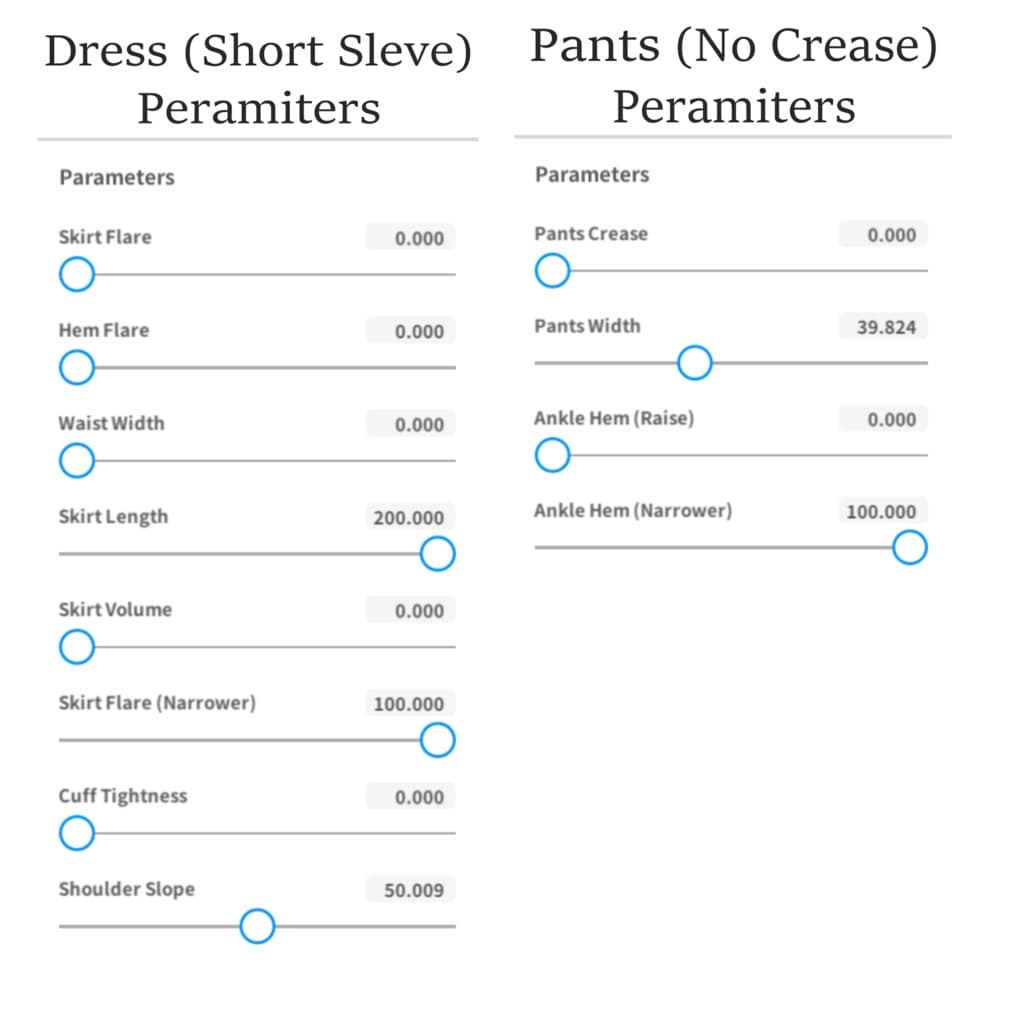 Dress (Short Sleve) Peramiters

Parameters

Skirt Flare 0.000

Hem Flare 0.000

Waist Width 0.000

Skirt Length 200.000

Skirt Volume 0.000

Skirt Flare (Narrower) 100.000

Cuff Tightness 0.000

Shoulder Slope 50.009

Pants (No Crease) Peramiters

Parameters

Pants Crease 0.000

Pants Width 39.824

Ankle Hem (Raise) 0.000

Ankle Hem (Narrower) 100.000